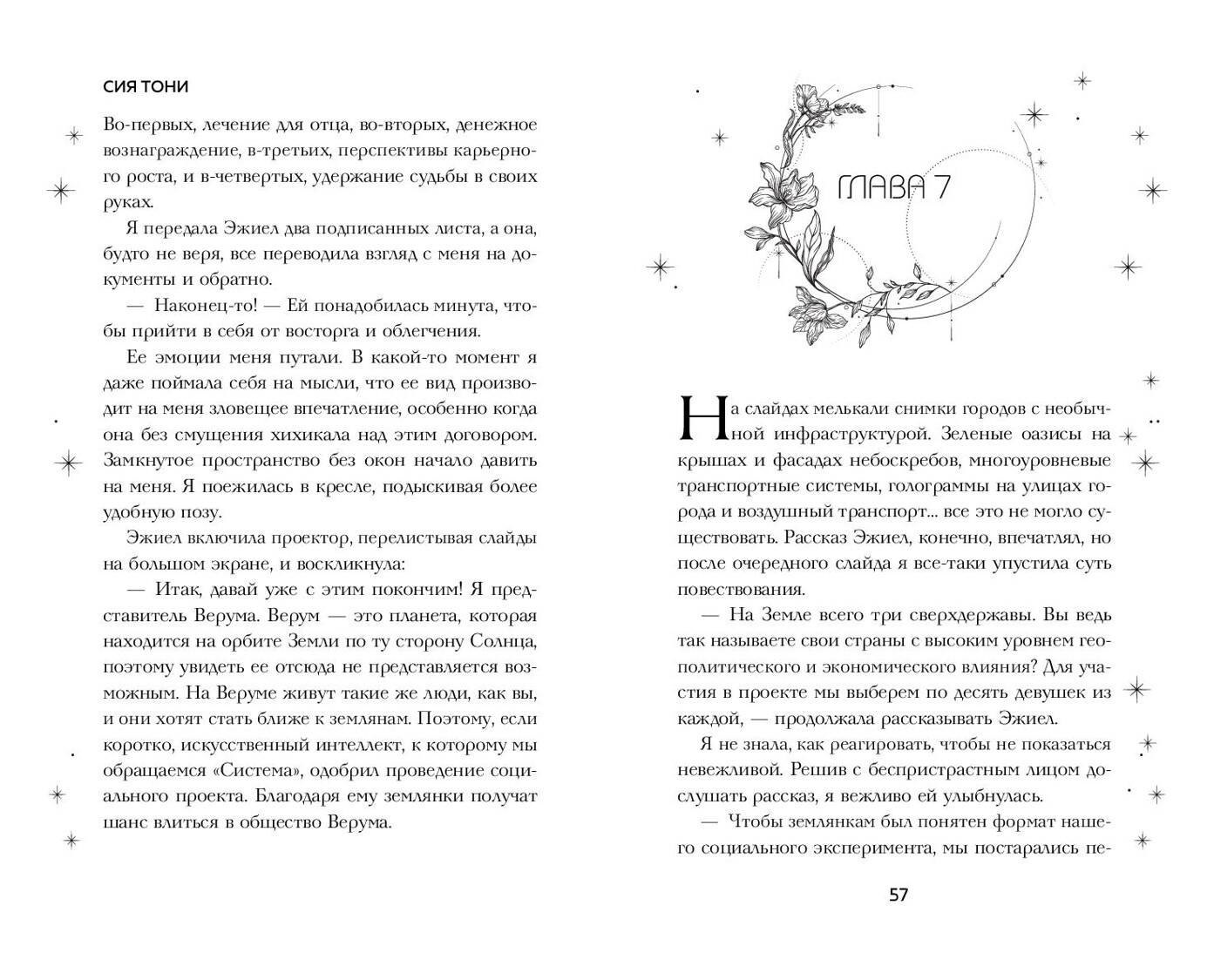 СИЯ ТОНИ

Во-первых, лечение для отца, во-вторых, денежное вознаграждение, в-третьих, перспективы карьерного роста, и в-четвертых, удержание судьбы в своих руках.

Я передала Эжиел два подписанных листа, а она, будто не веря, все переводила взгляд с меня на документы и обратно.

— Наконец-то! — Ей понадобилась минута, чтобы прийти в себя от восторга и облегчения.

Ее эмоции меня путали. В какой-то момент я даже поймала себя на мысли, что ее вид производит на меня зловещее впечатление, особенно когда она без смущения хихикала над этим договором. Замкнутое пространство без окон начало давить на меня. Я поежилась в кресле, подыскивая более удобную позу.

Эжиел включила проектор, перелистывая слайды на большом экране, и воскликнула:

— Итак, давай уже с этим покончим! Я представитель Верума. Верум — это планета, которая находится на орбите Земли по ту сторону Солнца, поэтому увидеть ее отсюда не представляется возможным. На Веруме живут такие же люди, как вы, и они хотят стать ближе к землянам. Поэтому, если коротко, искусственный интеллект, к которому мы обращаемся «Система», одобрил проведение социального проекта. Благодаря ему землянки получат шанс влиться в общество Верума.

ГЛАВА 7

На слайдах мелькали снимки городов с необычной инфраструктурой. Зеленые оазисы на крышах и фасадах небоскребов, многоуровневые транспортные системы, голограммы на улицах города и воздушный транспорт... все это не могло существовать. Рассказ Эжиел, конечно, впечатлял, но после очередного слайда я все-таки упустила суть повествования.

— На Земле всего три сверхдержавы. Вы ведь так называете свои страны с высоким уровнем геополитического и экономического влияния? Для участия в проекте мы выберем по десять девушек из каждой, — продолжала рассказывать Эжиел.

Я не знала, как реагировать, чтобы не показаться невежливой. Решив с беспристрастным лицом дослушать рассказ, я вежливо ей улыбнулась.

— Чтобы землянкам был понятен формат нашего социального эксперимента, мы постарались пе-

57